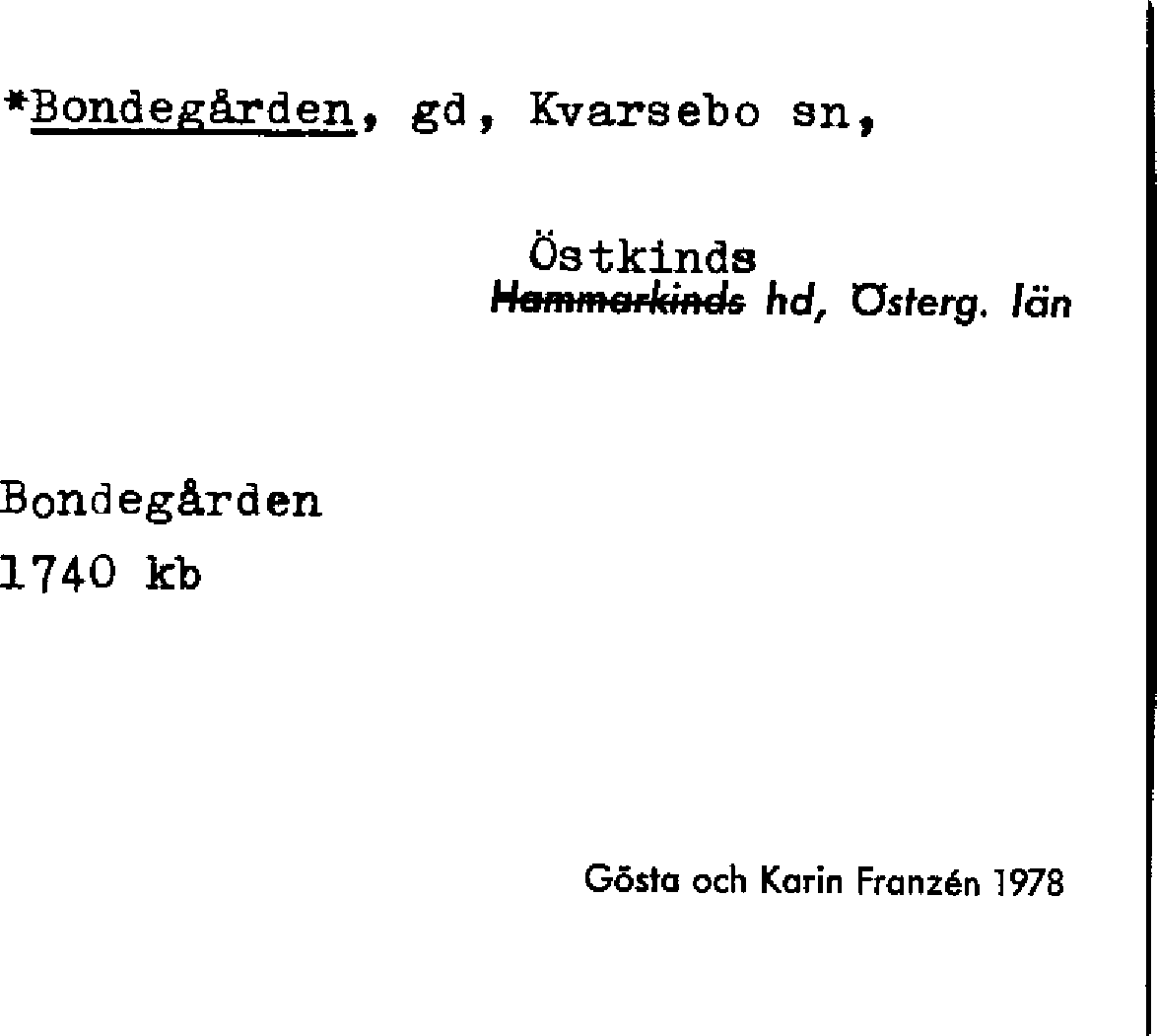 *Bondegården, gd, Kvarsebo sn,

Östkinds
Hammarkinds hd, Österg. län

Bondegården
1740 kb

Gösta och Karin Franzén 1978